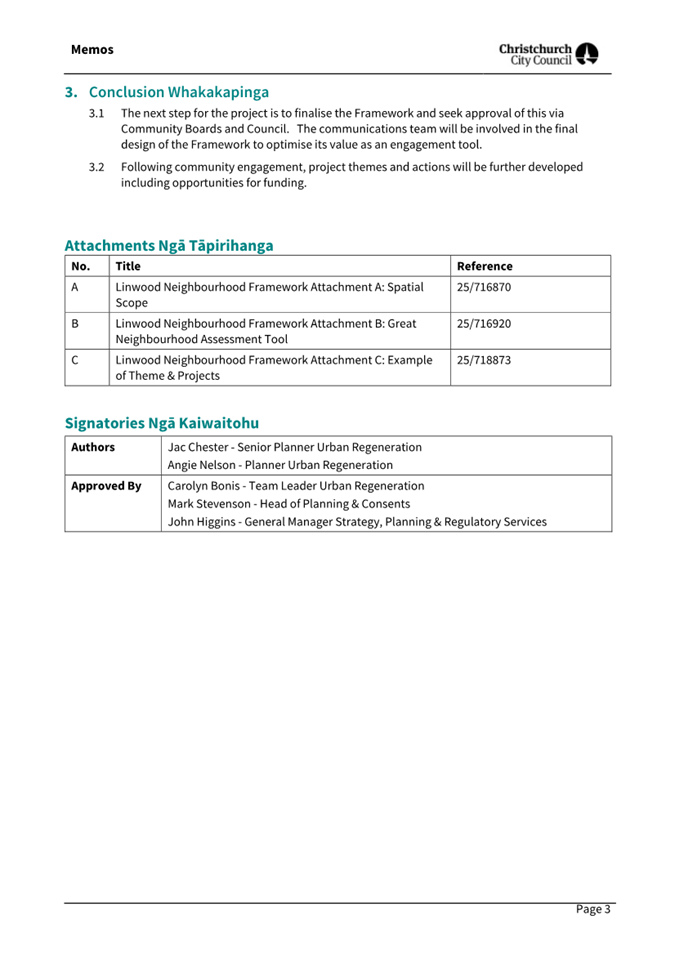 Memos

Christchurch City Council

3. Conclusion Whakakapinga

3.1 The next step for the project is to finalise the Framework and seek approval of this via Community Boards and Council. The communications team will be involved in the final design of the Framework to optimise its value as an engagement tool.

3.2 Following community engagement, project themes and actions will be further developed including opportunities for funding.

Attachments Ngā Tāpirihanga

| No. | Title | Reference |
|---|---|---|
| A | Linwood Neighbourhood Framework Attachment A: Spatial Scope | 25/716870 |
| B | Linwood Neighbourhood Framework Attachment B: Great Neighbourhood Assessment Tool | 25/716920 |
| C | Linwood Neighbourhood Framework Attachment C: Example of Theme & Projects | 25/718873 |

Signatories Ngā Kaiwaitohu

| Authors | Jac Chester - Senior Planner Urban Regeneration<br>Angie Nelson - Planner Urban Regeneration |
|---|---|
| Approved By | Carolyn Bonis - Team Leader Urban Regeneration<br>Mark Stevenson - Head of Planning & Consents<br>John Higgins - General Manager Strategy, Planning & Regulatory Services |

Page 3